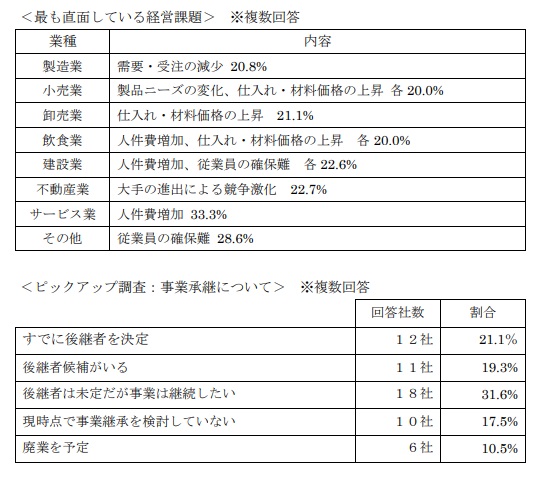 ＜最も直面している経営課題＞　※複数回答

| 業種 | 内容 |
|---|---|
| 製造業 | 需要・受注の減少 20.8% |
| 小売業 | 製品ニーズの変化、仕入れ・材料価格の上昇 各 20.0% |
| 卸売業 | 仕入れ・材料価格の上昇　21.1% |
| 飲食業 | 人件費増加、仕入れ・材料価格の上昇　各 20.0% |
| 建設業 | 人件費増加、従業員の確保難　各 22.6% |
| 不動産業 | 大手の進出による競争激化　22.7% |
| サービス業 | 人件費増加 33.3% |
| その他 | 従業員の確保難 28.6% |

＜ピックアップ調査：事業承継について＞　※複数回答

| | 回答社数 | 割合 |
|---|---|---|
| すでに後継者を決定 | １２社 | 21.1% |
| 後継者候補がいる | １１社 | 19.3% |
| 後継者は未定だが事業は継続したい | １８社 | 31.6% |
| 現時点で事業継承を検討していない | １０社 | 17.5% |
| 廃業を予定 | ６社 | 10.5% |